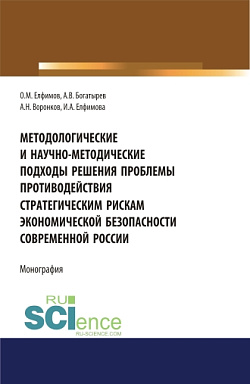 О.М. Елфимов, А.В. Богатырев
А.Н. Воронков, И.А. Елфимова

МЕТОДОЛОГИЧЕСКИЕ И НАУЧНО-МЕТОДИЧЕСКИЕ ПОДХОДЫ РЕШЕНИЯ ПРОБЛЕМЫ ПРОТИВОДЕЙСТВИЯ СТРАТЕГИЧЕСКИМ РИСКАМ ЭКОНОМИЧЕСКОЙ БЕЗОПАСНОСТИ СОВРЕМЕННОЙ РОССИИ

Монография

RU
SCIence
RU-SCIENCE.COM